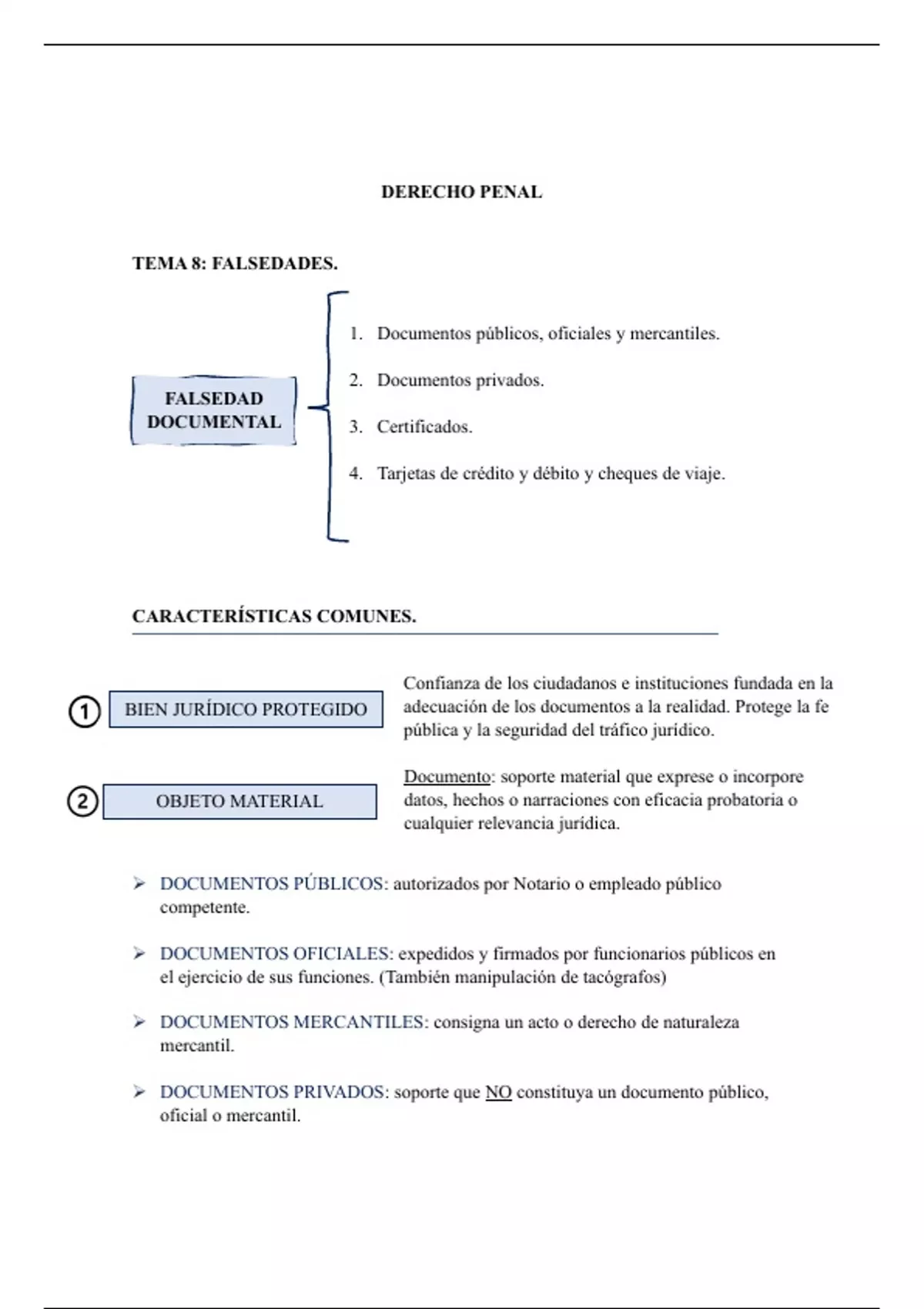 DERECHO PENAL

TEMA 8: FALSEDADES.

FALSEDAD DOCUMENTAL

1. Documentos públicos, oficiales y mercantiles.

2. Documentos privados.

3. Certificados.

4. Tarjetas de crédito y débito y cheques de viaje.

CARACTERÍSTICAS COMUNES.

① BIEN JURÍDICO PROTEGIDO

Confianza de los ciudadanos e instituciones fundada en la adecuación de los documentos a la realidad. Protege la fe pública y la seguridad del tráfico jurídico.

② OBJETO MATERIAL

Documento: soporte material que exprese o incorpore datos, hechos o narraciones con eficacia probatoria o cualquier relevancia jurídica.

➢ DOCUMENTOS PÚBLICOS: autorizados por Notario o empleado público competente.

➢ DOCUMENTOS OFICIALES: expedidos y firmados por funcionarios públicos en el ejercicio de sus funciones. (También manipulación de tacógrafos)

➢ DOCUMENTOS MERCANTILES: consigna un acto o derecho de naturaleza mercantil.

➢ DOCUMENTOS PRIVADOS: soporte que NO constituya un documento público, oficial o mercantil.